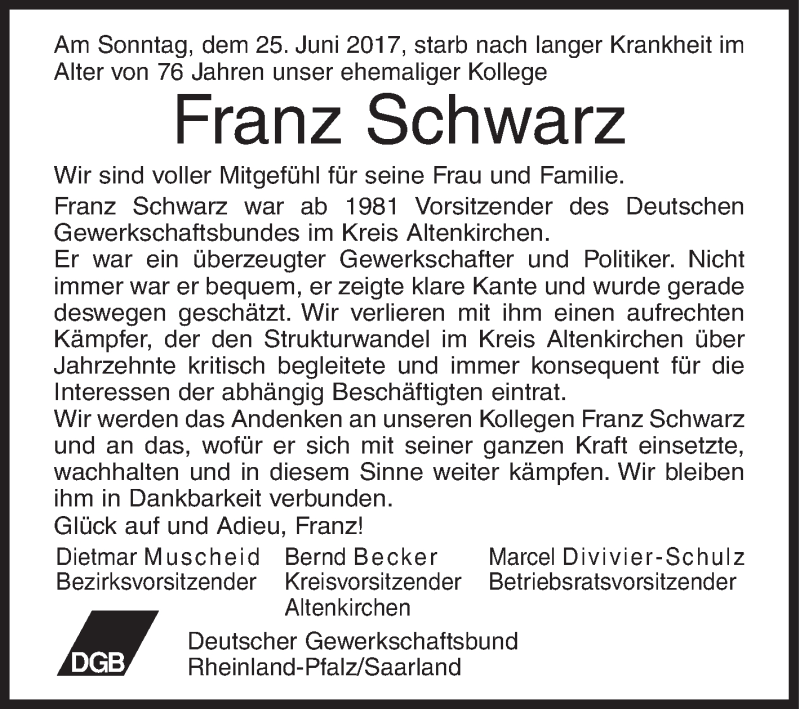 Am Sonntag, dem 25. Juni 2017, starb nach langer Krankheit im Alter von 76 Jahren unser ehemaliger Kollege

Franz Schwarz

Wir sind voller Mitgefühl für seine Frau und Familie.

Franz Schwarz war ab 1981 Vorsitzender des Deutschen Gewerkschaftsbundes im Kreis Altenkirchen.
Er war ein überzeugter Gewerkschafter und Politiker. Nicht immer war er bequem, er zeigte klare Kante und wurde gerade deswegen geschätzt. Wir verlieren mit ihm einen aufrechten Kämpfer, der den Strukturwandel im Kreis Altenkirchen über Jahrzehnte kritisch begleitete und immer konsequent für die Interessen der abhängig Beschäftigten eintrat.
Wir werden das Andenken an unseren Kollegen Franz Schwarz und an das, wofür er sich mit seiner ganzen Kraft einsetzte, wachhalten und in diesem Sinne weiter kämpfen. Wir bleiben ihm in Dankbarkeit verbunden.
Glück auf und Adieu, Franz!

Dietmar Muscheid
Bezirksvorsitzender

Bernd Becker
Kreisvorsitzender
Altenkirchen

Marcel Divivier-Schulz
Betriebsratsvorsitzender

DGB

Deutscher Gewerkschaftsbund
Rheinland-Pfalz/Saarland